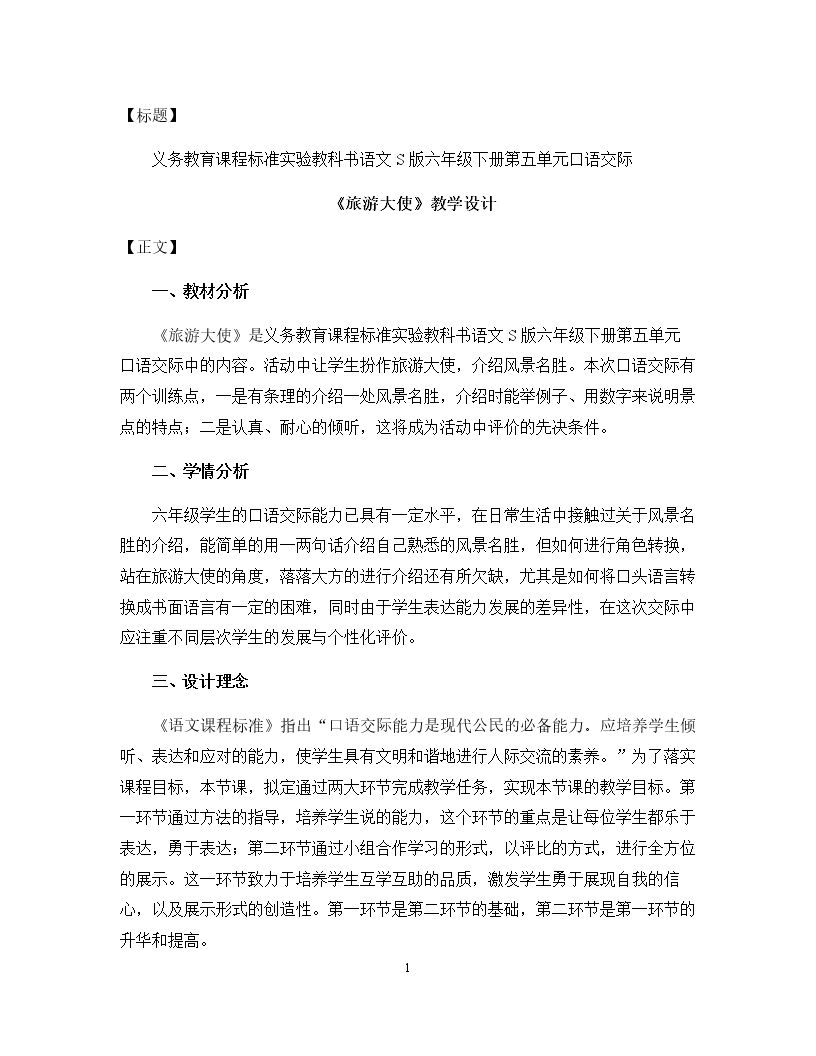 【标题】

义务教育课程标准实验教科书语文S版六年级下册第五单元口语交际

《旅游大使》教学设计

【正文】

一、教材分析

《旅游大使》是义务教育课程标准实验教科书语文S版六年级下册第五单元口语交际中的内容。活动中让学生扮作旅游大使，介绍风景名胜。本次口语交际有两个训练点，一是有条理的介绍一处风景名胜，介绍时能举例子、用数字来说明景点的特点；二是认真、耐心的倾听，这将成为活动中评价的先决条件。

二、学情分析

六年级学生的口语交际能力已具有一定水平，在日常生活中接触过关于风景名胜的介绍，能简单的用一两句话介绍自己熟悉的风景名胜，但如何进行角色转换，站在旅游大使的角度，落落大方的进行介绍还有所欠缺，尤其是如何将口头语言转换成书面语言有一定的困难，同时由于学生表达能力发展的差异性，在这次交际中应注重不同层次学生的发展与个性化评价。

三、设计理念

《语文课程标准》指出“口语交际能力是现代公民的必备能力，应培养学生倾听、表达和应对的能力，使学生具有文明和谐地进行人际交流的素养。”为了落实课程目标，本节课，拟定通过两大环节完成教学任务，实现本节课的教学目标。第一环节通过方法的指导，培养学生说的能力，这个环节的重点是让每位学生都乐于表达，勇于表达；第二环节通过小组合作学习的形式，以评比的方式，进行全方位的展示。这一环节致力于培养学生互学互助的品质，激发学生勇于展现自我的信心，以及展示形式的创造性。第一环节是第二环节的基础，第二环节是第一环节的升华和提高。

1